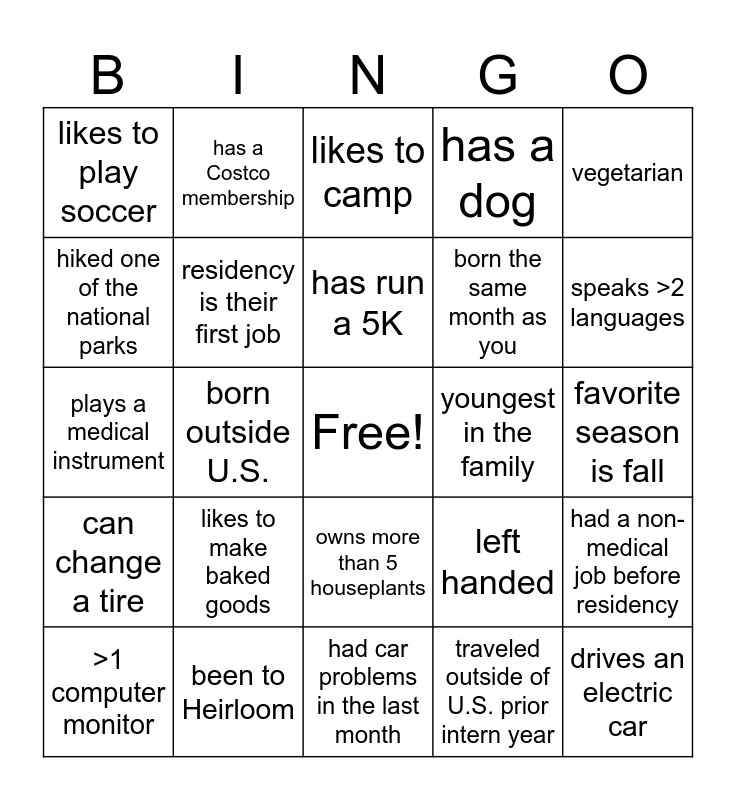 | B | I | N | G | O |
|---|---|---|---|---|
| likes to play soccer | has a Costco membership | likes to camp | has a dog | vegetarian |
| hiked one of the national parks | residency is their first job | has run a 5K | born the same month as you | speaks >2 languages |
| plays a medical instrument | born outside U.S. | Free! | youngest in the family | favorite season is fall |
| can change a tire | likes to make baked goods | owns more than 5 houseplants | left handed | had a non-medical job before residency |
| >1 computer monitor | been to Heirloom | had car problems in the last month | traveled outside of U.S. prior intern year | drives an electric car |